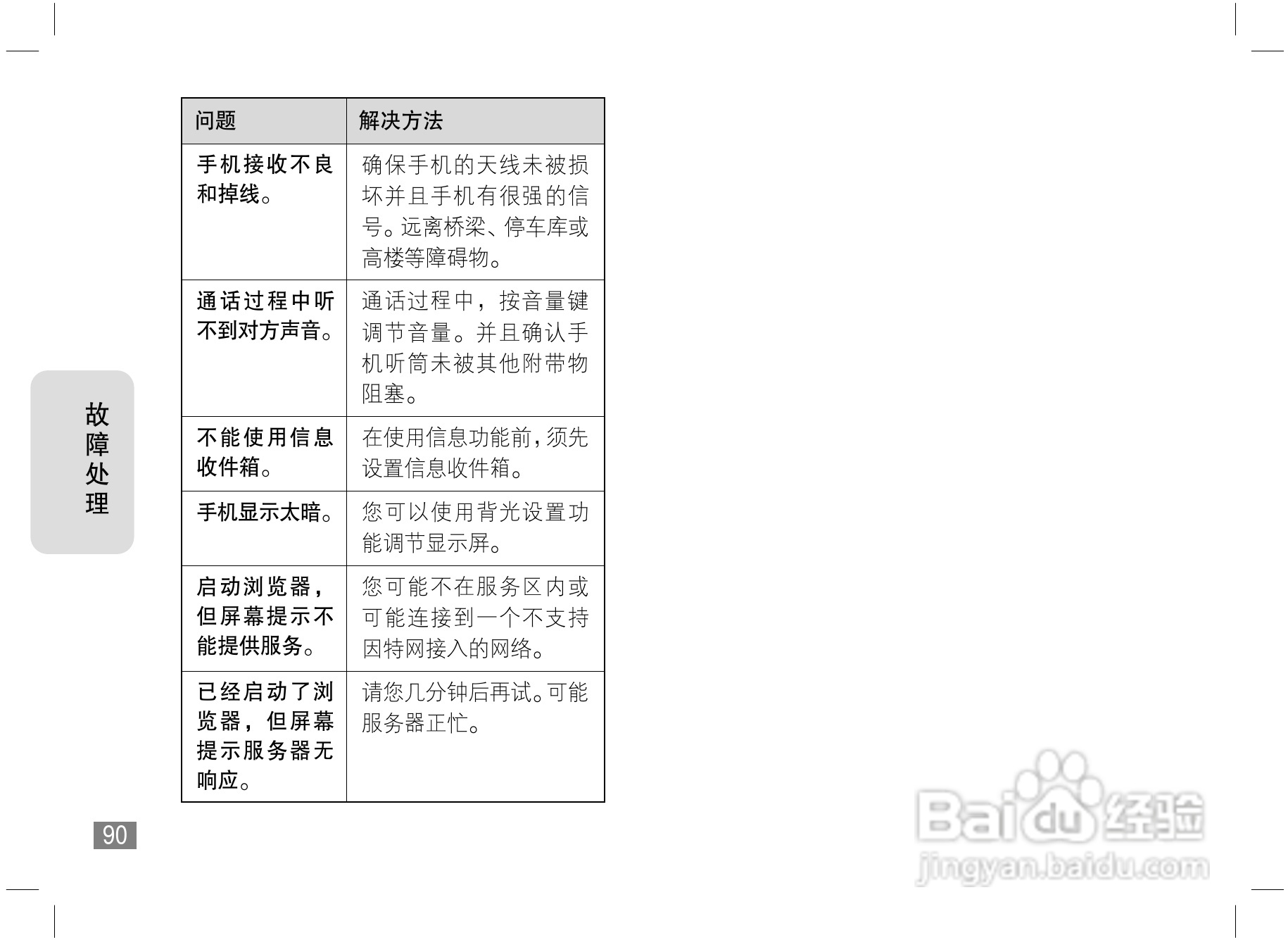 | 问题 | 解决方法 |
|---|---|
| 手机接收不良和掉线。 | 确保手机的天线未被损坏并且手机有很强的信号。远离桥梁、停车库或高楼等障碍物。 |
| 通话过程中听不到对方声音。 | 通话过程中，按音量键调节音量。并且确认手机听筒未被其他附带物阻塞。 |
| 不能使用信息收件箱。 | 在使用信息功能前，须先设置信息收件箱。 |
| 手机显示太暗。 | 您可以使用背光设置功能调节显示屏。 |
| 启动浏览器，但屏幕提示不能提供服务。 | 您可能不在服务区内或可能连接到一个不支持因特网接入的网络。 |
| 已经启动了浏览器，但屏幕提示服务器无响应。 | 请您几分钟后再试。可能服务器正忙。 |

故障处理

90

Baidu经验
jingyan.baidu.com